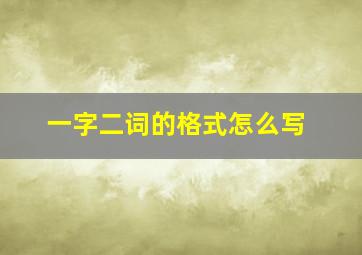 一字二词的格式怎么写